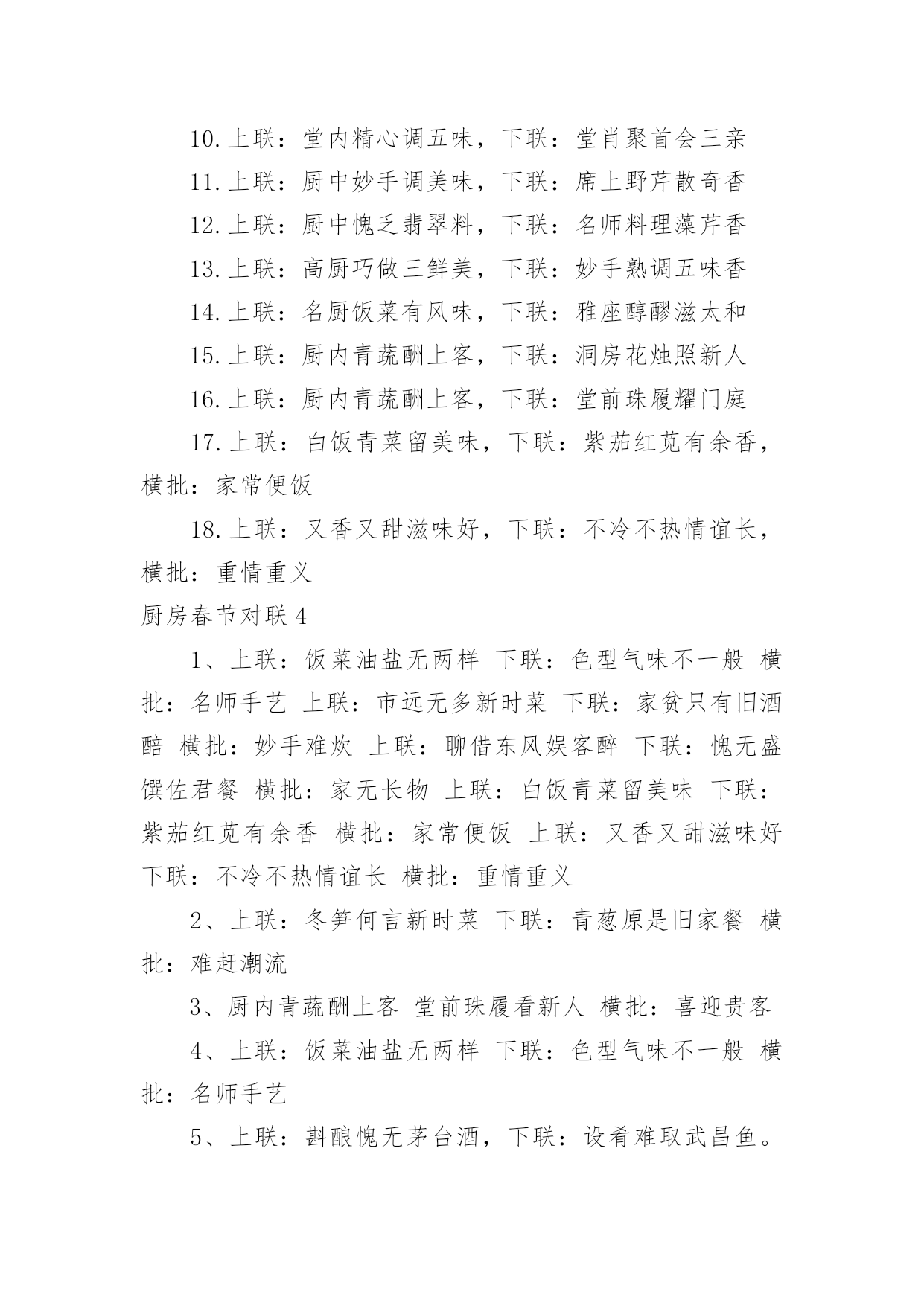 10.上联：堂内精心调五味，下联：堂肖聚首会三亲
11.上联：厨中妙手调美味，下联：席上野芹散奇香
12.上联：厨中愧乏翡翠料，下联：名师料理藻芹香
13.上联：高厨巧做三鲜美，下联：妙手熟调五味香
14.上联：名厨饭菜有风味，下联：雅座醇醪滋太和
15.上联：厨内青蔬酬上客，下联：洞房花烛照新人
16.上联：厨内青蔬酬上客，下联：堂前珠履耀门庭
17.上联：白饭青菜留美味，下联：紫茄红苋有余香，横批：家常便饭
18.上联：又香又甜滋味好，下联：不冷不热情谊长，横批：重情重义
厨房春节对联4
1、上联：饭菜油盐无两样 下联：色型气味不一般 横批：名师手艺 上联：市远无多新时菜 下联：家贫只有旧酒醅 横批：妙手难炊 上联：聊借东风娱客醉 下联：愧无盛馔佐君餐 横批：家无长物 上联：白饭青菜留美味 下联：紫茄红苋有余香 横批：家常便饭 上联：又香又甜滋味好 下联：不冷不热情谊长 横批：重情重义
2、上联：冬笋何言新时菜 下联：青葱原是旧家餐 横批：难赶潮流
3、厨内青蔬酬上客 堂前珠履看新人 横批：喜迎贵客
4、上联：饭菜油盐无两样 下联：色型气味不一般 横批：名师手艺
5、上联：斟酿愧无茅台酒，下联：设肴难取武昌鱼。